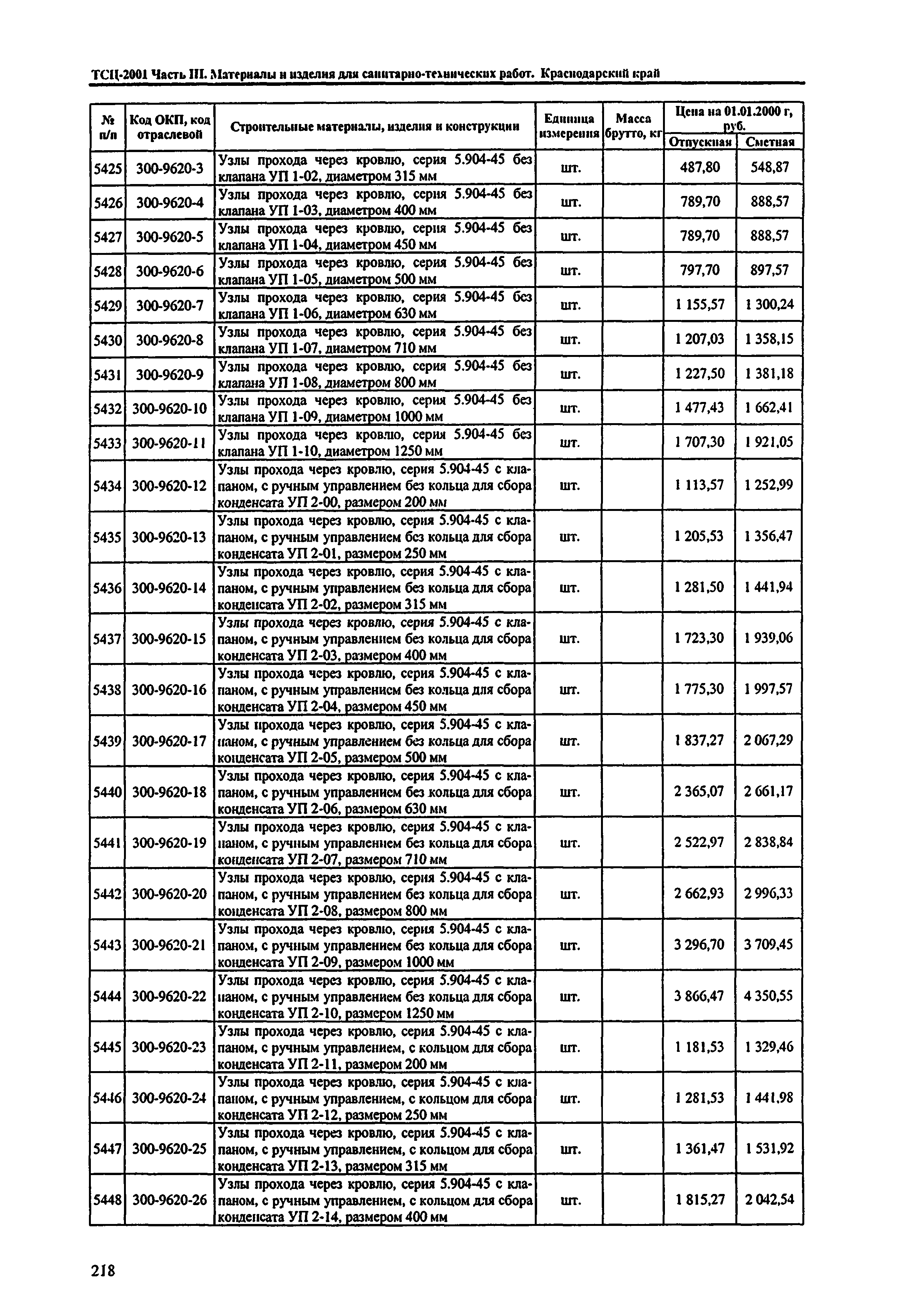 ТСЦ-2001 Часть III. Материалы и изделия для санитарно-технических работ. Краснодарский край

| № п/п | Код ОКП, код отраслевой | Строительные материалы, изделия и конструкции | Единица измерения | Масса брутто, кг | Цена на 01.01.2000 г, руб. Отпускная | Цена на 01.01.2000 г, руб. Сметная |
|---|---|---|---|---|---|---|
| 5425 | 300-9620-3 | Узлы прохода через кровлю, серия 5.904-45 без клапана УП 1-02, диаметром 315 мм | шт. | | 487,80 | 548,87 |
| 5426 | 300-9620-4 | Узлы прохода через кровлю, серия 5.904-45 без клапана УП 1-03, диаметром 400 мм | шт. | | 789,70 | 888,57 |
| 5427 | 300-9620-5 | Узлы прохода через кровлю, серия 5.904-45 без клапана УП 1-04, диаметром 450 мм | шт. | | 789,70 | 888,57 |
| 5428 | 300-9620-6 | Узлы прохода через кровлю, серия 5.904-45 без клапана УП 1-05, диаметром 500 мм | шт. | | 797,70 | 897,57 |
| 5429 | 300-9620-7 | Узлы прохода через кровлю, серия 5.904-45 без клапана УП 1-06, диаметром 630 мм | шт. | | 1 155,57 | 1 300,24 |
| 5430 | 300-9620-8 | Узлы прохода через кровлю, серия 5.904-45 без клапана УП 1-07, диаметром 710 мм | шт. | | 1 207,03 | 1 358,15 |
| 5431 | 300-9620-9 | Узлы прохода через кровлю, серия 5.904-45 без клапана УП 1-08, диаметром 800 мм | шт. | | 1 227,50 | 1 381,18 |
| 5432 | 300-9620-10 | Узлы прохода через кровлю, серия 5.904-45 без клапана УП 1-09, диаметром 1000 мм | шт. | | 1 477,43 | 1 662,41 |
| 5433 | 300-9620-11 | Узлы прохода через кровлю, серия 5.904-45 без клапана УП 1-10, диаметром 1250 мм | шт. | | 1 707,30 | 1 921,05 |
| 5434 | 300-9620-12 | Узлы прохода через кровлю, серия 5.904-45 с клапаном, с ручным управлением без кольца для сбора конденсата УП 2-00, размером 200 мм | шт. | | 1 113,57 | 1 252,99 |
| 5435 | 300-9620-13 | Узлы прохода через кровлю, серия 5.904-45 с клапаном, с ручным управлением без кольца для сбора конденсата УП 2-01, размером 250 мм | шт. | | 1 205,53 | 1 356,47 |
| 5436 | 300-9620-14 | Узлы прохода через кровлю, серия 5.904-45 с клапаном, с ручным управлением без кольца для сбора конденсата УП 2-02, размером 315 мм | шт. | | 1 281,50 | 1 441,94 |
| 5437 | 300-9620-15 | Узлы прохода через кровлю, серия 5.904-45 с клапаном, с ручным управлением без кольца для сбора конденсата УП 2-03, размером 400 мм | шт. | | 1 723,30 | 1 939,06 |
| 5438 | 300-9620-16 | Узлы прохода через кровлю, серия 5.904-45 с клапаном, с ручным управлением без кольца для сбора конденсата УП 2-04, размером 450 мм | шт. | | 1 775,30 | 1 997,57 |
| 5439 | 300-9620-17 | Узлы прохода через кровлю, серия 5.904-45 с клапаном, с ручным управлением без кольца для сбора конденсата УП 2-05, размером 500 мм | шт. | | 1 837,27 | 2 067,29 |
| 5440 | 300-9620-18 | Узлы прохода через кровлю, серия 5.904-45 с клапаном, с ручным управлением без кольца для сбора конденсата УП 2-06, размером 630 мм | шт. | | 2 365,07 | 2 661,17 |
| 5441 | 300-9620-19 | Узлы прохода через кровлю, серия 5.904-45 с клапаном, с ручным управлением без кольца для сбора конденсата УП 2-07, размером 710 мм | шт. | | 2 522,97 | 2 838,84 |
| 5442 | 300-9620-20 | Узлы прохода через кровлю, серия 5.904-45 с клапаном, с ручным управлением без кольца для сбора конденсата УП 2-08, размером 800 мм | шт. | | 2 662,93 | 2 996,33 |
| 5443 | 300-9620-21 | Узлы прохода через кровлю, серия 5.904-45 с клапаном, с ручным управлением без кольца для сбора конденсата УП 2-09, размером 1000 мм | шт. | | 3 296,70 | 3 709,45 |
| 5444 | 300-9620-22 | Узлы прохода через кровлю, серия 5.904-45 с клапаном, с ручным управлением без кольца для сбора конденсата УП 2-10, размером 1250 мм | шт. | | 3 866,47 | 4 350,55 |
| 5445 | 300-9620-23 | Узлы прохода через кровлю, серия 5.904-45 с клапаном, с ручным управлением, с кольцом для сбора конденсата УП 2-11, размером 200 мм | шт. | | 1 181,53 | 1 329,46 |
| 5446 | 300-9620-24 | Узлы прохода через кровлю, серия 5.904-45 с клапаном, с ручным управлением, с кольцом для сбора конденсата УП 2-12, размером 250 мм | шт. | | 1 281,53 | 1 441,98 |
| 5447 | 300-9620-25 | Узлы прохода через кровлю, серия 5.904-45 с клапаном, с ручным управлением, с кольцом для сбора конденсата УП 2-13, размером 315 мм | шт. | | 1 361,47 | 1 531,92 |
| 5448 | 300-9620-26 | Узлы прохода через кровлю, серия 5.904-45 с клапаном, с ручным управлением, с кольцом для сбора конденсата УП 2-14, размером 400 мм | шт. | | 1 815,27 | 2 042,54 |

218